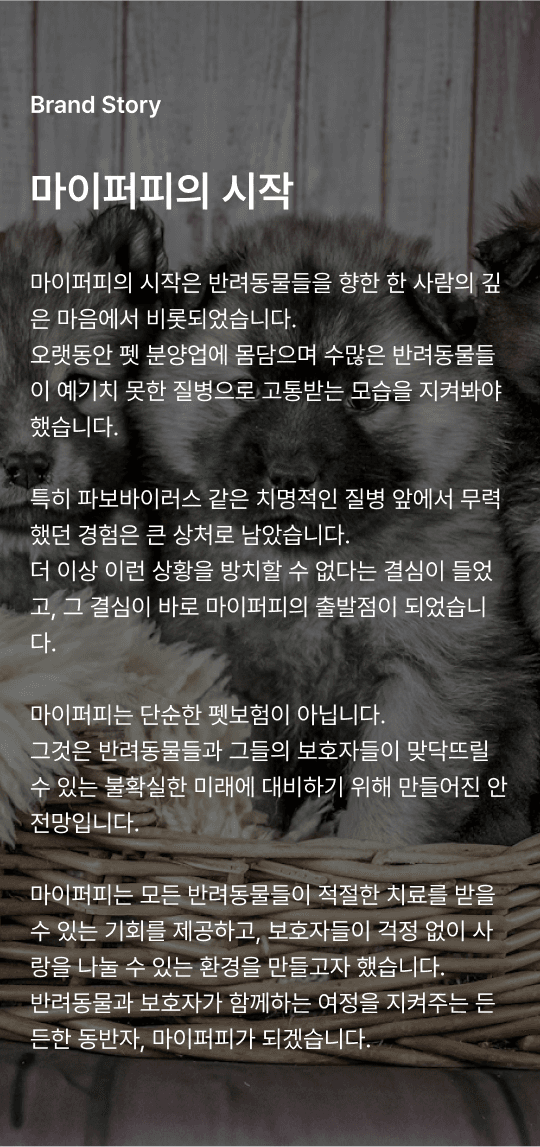 Brand Story

마이퍼피의 시작

마이퍼피의 시작은 반려동물들을 향한 한 사람의 깊은 마음에서 비롯되었습니다.
오랫동안 펫 분양업에 몸담으며 수많은 반려동물들이 예기치 못한 질병으로 고통받는 모습을 지켜봐야 했습니다.

특히 파보바이러스 같은 치명적인 질병 앞에서 무력했던 경험은 큰 상처로 남았습니다.
더 이상 이런 상황을 방치할 수 없다는 결심이 들었고, 그 결심이 바로 마이퍼피의 출발점이 되었습니다.

마이퍼피는 단순한 펫보험이 아닙니다.
그것은 반려동물들과 그들의 보호자들이 맞닥뜨릴 수 있는 불확실한 미래에 대비하기 위해 만들어진 안전망입니다.

마이퍼피는 모든 반려동물들이 적절한 치료를 받을 수 있는 기회를 제공하고, 보호자들이 걱정 없이 사랑을 나눌 수 있는 환경을 만들고자 했습니다.
반려동물과 보호자가 함께하는 여정을 지켜주는 든든한 동반자, 마이퍼피가 되겠습니다.